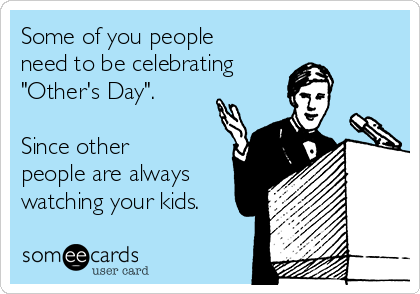 Some of you people need to be celebrating "Other's Day".

Since other people are always watching your kids.

someecards
user card